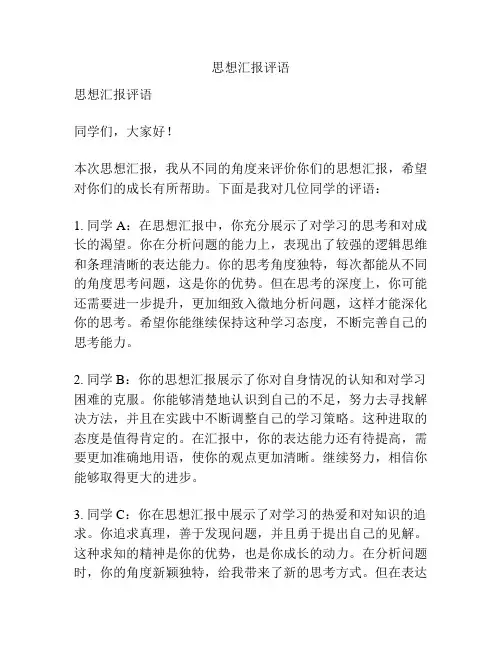 思想汇报评语

思想汇报评语

同学们，大家好！

本次思想汇报，我从不同的角度来评价你们的思想汇报，希望对你们的成长有所帮助。下面是我对几位同学的评语：

1. 同学 A：在思想汇报中，你充分展示了对学习的思考和对成长的渴望。你在分析问题的能力上，表现出了较强的逻辑思维和条理清晰的表达能力。你的思考角度独特，每次都能从不同的角度思考问题，这是你的优势。但在思考的深度上，你可能还需要进一步提升，更加细致入微地分析问题，这样才能深化你的思考。希望你能继续保持这种学习态度，不断完善自己的思考能力。

2. 同学 B：你的思想汇报展示了你对自身情况的认知和对学习困难的克服。你能够清楚地认识到自己的不足，努力去寻找解决方法，并且在实践中不断调整自己的学习策略。这种进取的态度是值得肯定的。在汇报中，你的表达能力还有待提高，需要更加准确地用语，使你的观点更加清晰。继续努力，相信你能够取得更大的进步。

3. 同学 C：你在思想汇报中展示了对学习的热爱和对知识的追求。你追求真理，善于发现问题，并且勇于提出自己的见解。这种求知的精神是你的优势，也是你成长的动力。在分析问题时，你的角度新颖独特，给我带来了新的思考方式。但在表达